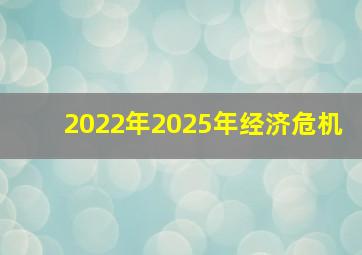 2022年2025年经济危机